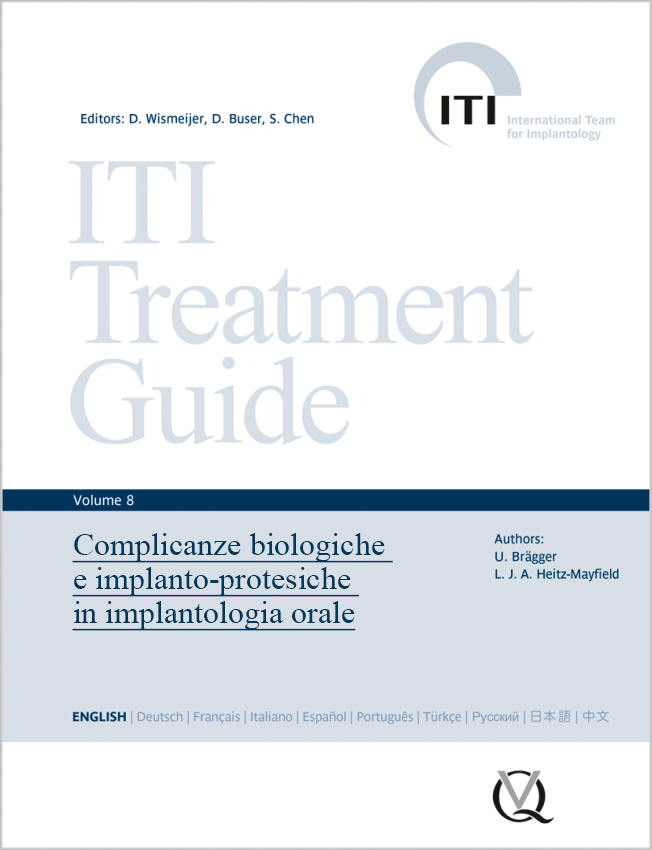 Editors: D. Wismeijer, D. Buser, S. Chen

ITI International Team for Implantology

ITI Treatment Guide

Volume 8

Complicanze biologiche e implanto-protesiche in implantologia orale

Authors:
U. Brägger
L. J. A. Heitz-Mayfield

ENGLISH | Deutsch | Français | Italiano | Español | Português | Türkçe | Русский | 日本語 | 中文

QV